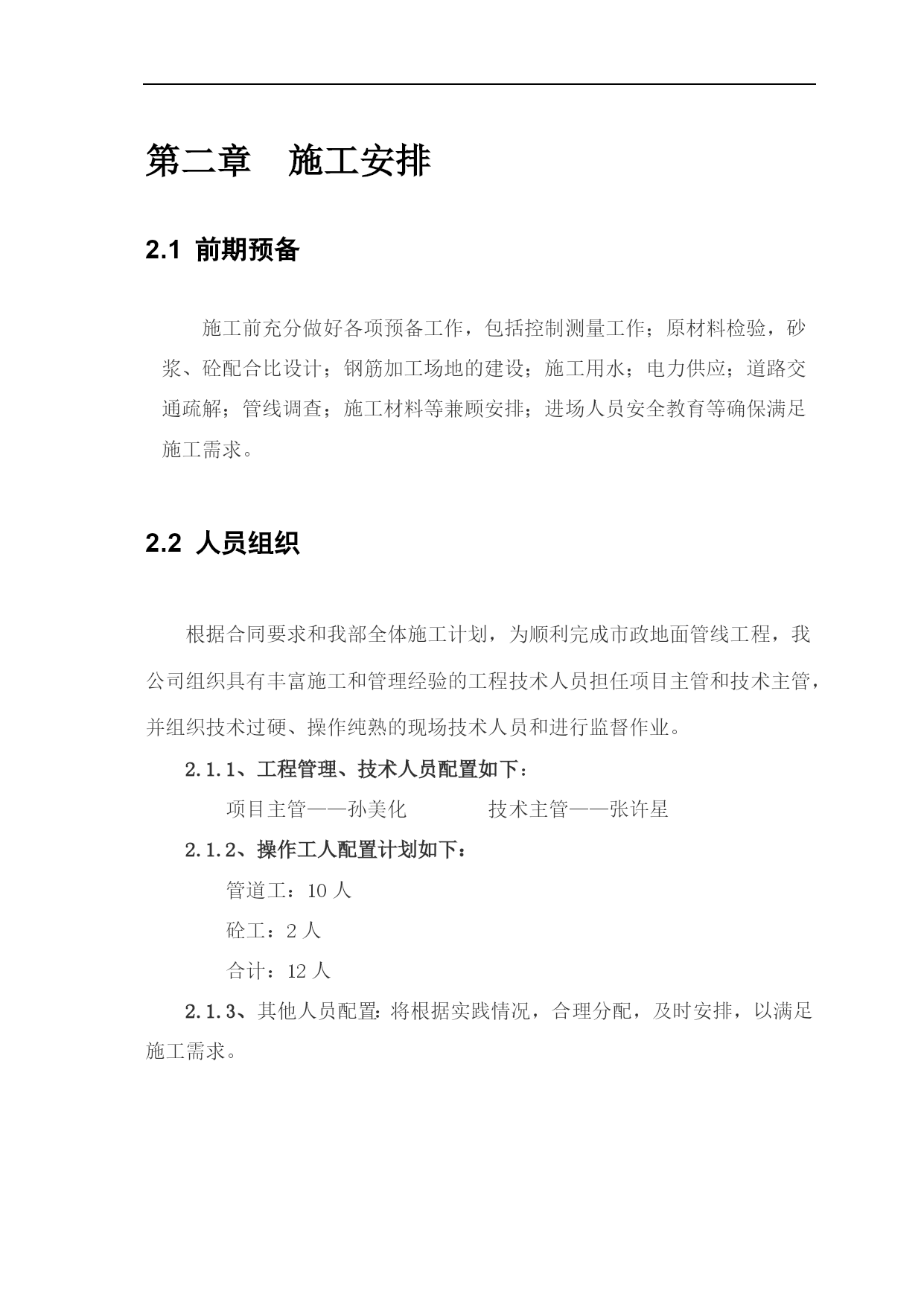 第二章　施工安排

2.1 前期预备

施工前充分做好各项预备工作，包括控制测量工作；原材料检验，砂浆、砼配合比设计；钢筋加工场地的建设；施工用水；电力供应；道路交通疏解；管线调查；施工材料等兼顾安排；进场人员安全教育等确保满足施工需求。

2.2 人员组织

根据合同要求和我部全体施工计划，为顺利完成市政地面管线工程，我公司组织具有丰富施工和管理经验的工程技术人员担任项目主管和技术主管，并组织技术过硬、操作纯熟的现场技术人员和进行监督作业。

2.1.1、工程管理、技术人员配置如下：

项目主管——孙美化　　　技术主管——张许星

2.1.2、操作工人配置计划如下：

管道工：10 人

砼工：2 人

合计：12 人

2.1.3、其他人员配置：将根据实践情况，合理分配，及时安排，以满足施工需求。